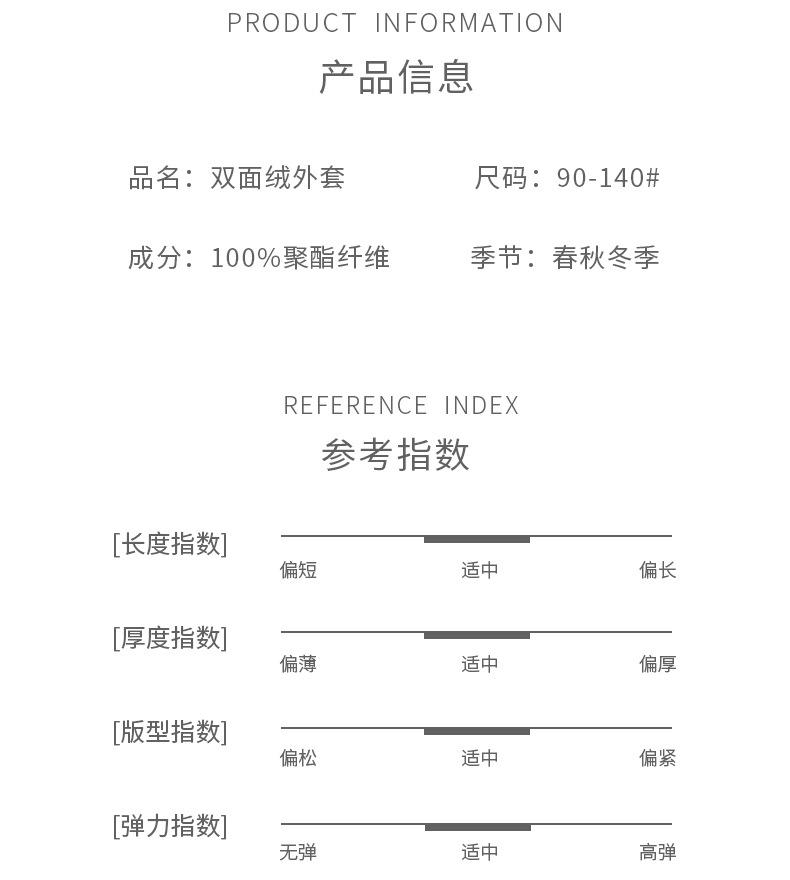 PRODUCT INFORMATION
产品信息

品名：双面绒外套

尺码：90-140#

成分：100%聚酯纤维

季节：春秋冬季

REFERENCE INDEX
参考指数

[长度指数]
偏短 适中 偏长

[厚度指数]
偏薄 适中 偏厚

[版型指数]
偏松 适中 偏紧

[弹力指数]
无弹 适中 高弹